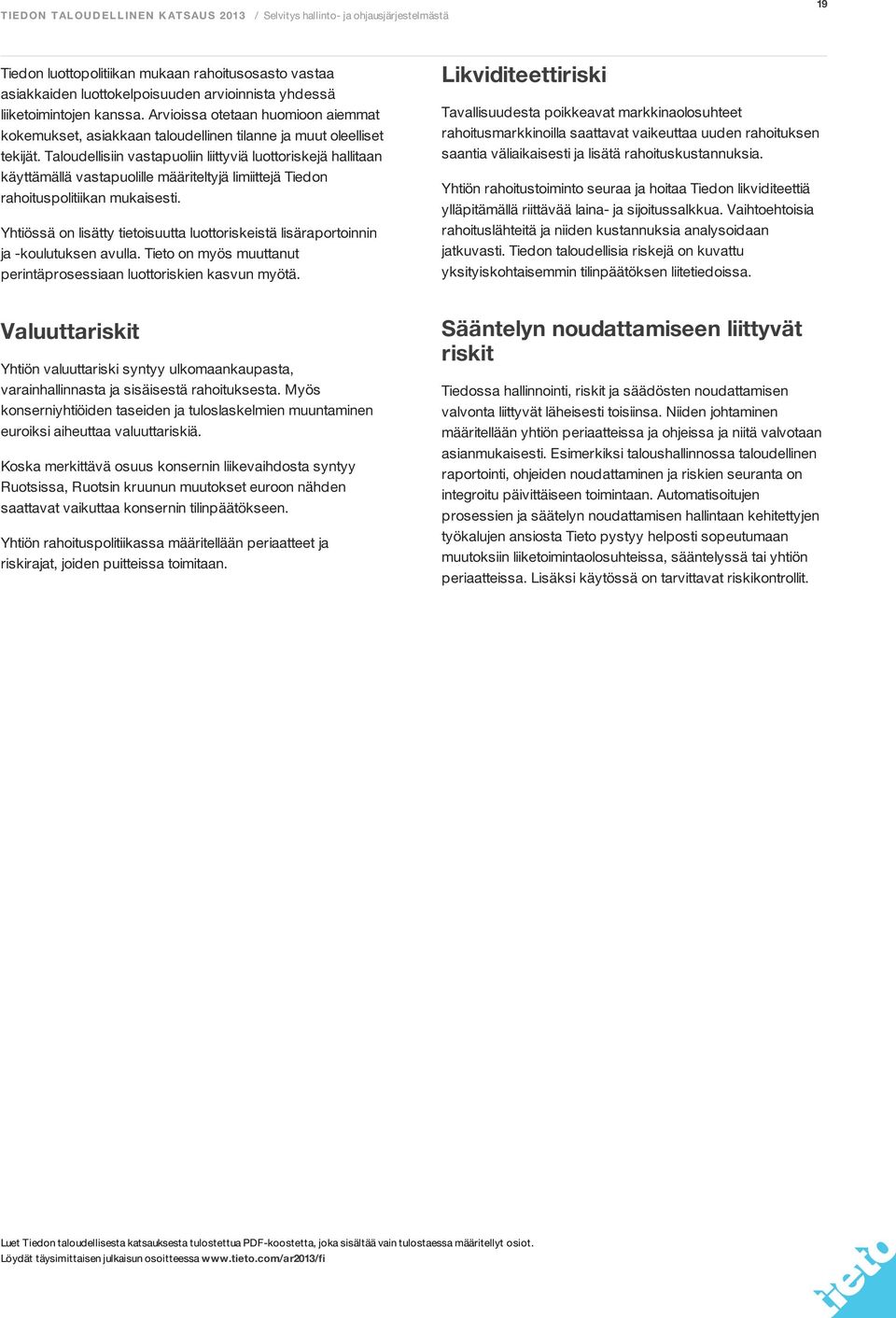 TIEDON TALOUDELLINEN KATSAUS 2013 / Selvitys hallinto- ja ohjausjärjestelmästä

19

Tiedon luottopolitiikan mukaan rahoitusosasto vastaa asiakkaiden luottokelpoisuuden arvioinnista yhdessä liiketoimintojen kanssa. Arvioissa otetaan huomioon aiemmat kokemukset, asiakkaan taloudellinen tilanne ja muut oleelliset tekijät. Taloudellisiin vastapuoliin liittyviä luottoriskejä hallitaan käyttämällä vastapuolille määriteltyjä limiittejä Tiedon rahoituspolitiikan mukaisesti.

Yhtiössä on lisätty tietoisuutta luottoriskeistä lisäraportoinnin ja -koulutuksen avulla. Tieto on myös muuttanut perintäprosessiaan luottoriskien kasvun myötä.

Valuuttariskit

Yhtiön valuuttariski syntyy ulkomaankaupasta, varainhallinnasta ja sisäisestä rahoituksesta. Myös konserniyhtiöiden taseiden ja tuloslaskelmien muuntaminen euroiksi aiheuttaa valuuttariskiä.

Koska merkittävä osuus konsernin liikevaihdosta syntyy Ruotsissa, Ruotsin kruunun muutokset euroon nähden saattavat vaikuttaa konsernin tilinpäätökseen.

Yhtiön rahoituspolitiikassa määritellään periaatteet ja riskirajat, joiden puitteissa toimitaan.

Likviditeettiriski

Tavallisuudesta poikkeavat markkinaolosuhteet rahoitusmarkkinoilla saattavat vaikeuttaa uuden rahoituksen saantia väliaikaisesti ja lisätä rahoituskustannuksia.

Yhtiön rahoitustoiminto seuraa ja hoitaa Tiedon likviditeettiä ylläpitämällä riittävää laina- ja sijoitussalkkua. Vaihtoehtoisia rahoituslähteitä ja niiden kustannuksia analysoidaan jatkuvasti. Tiedon taloudellisia riskejä on kuvattu yksityiskohtaisemmin tilinpäätöksen liitetiedoissa.

Sääntelyn noudattamiseen liittyvät riskit

Tiedossa hallinnointi, riskit ja säädösten noudattamisen valvonta liittyvät läheisesti toisiinsa. Niiden johtaminen määritellään yhtiön periaatteissa ja ohjeissa ja niitä valvotaan asianmukaisesti. Esimerkiksi taloushallinnossa taloudellinen raportointi, ohjeiden noudattaminen ja riskien seuranta on integroitu päivittäiseen toimintaan. Automatisoitujen prosessien ja säätelyn noudattamisen hallintaan kehitettyjen työkalujen ansiosta Tieto pystyy helposti sopeutumaan muutoksiin liiketoimintaolosuhteissa, sääntelyssä tai yhtiön periaatteissa. Lisäksi käytössä on tarvittavat riskikontrollit.

Luet Tiedon taloudellisesta katsauksesta tulostettua PDF-koostetta, joka sisältää vain tulostaessa määritellyt osiot.
Löydät täysimittaisen julkaisun osoitteessa www.tieto.com/ar2013/fi

tieto